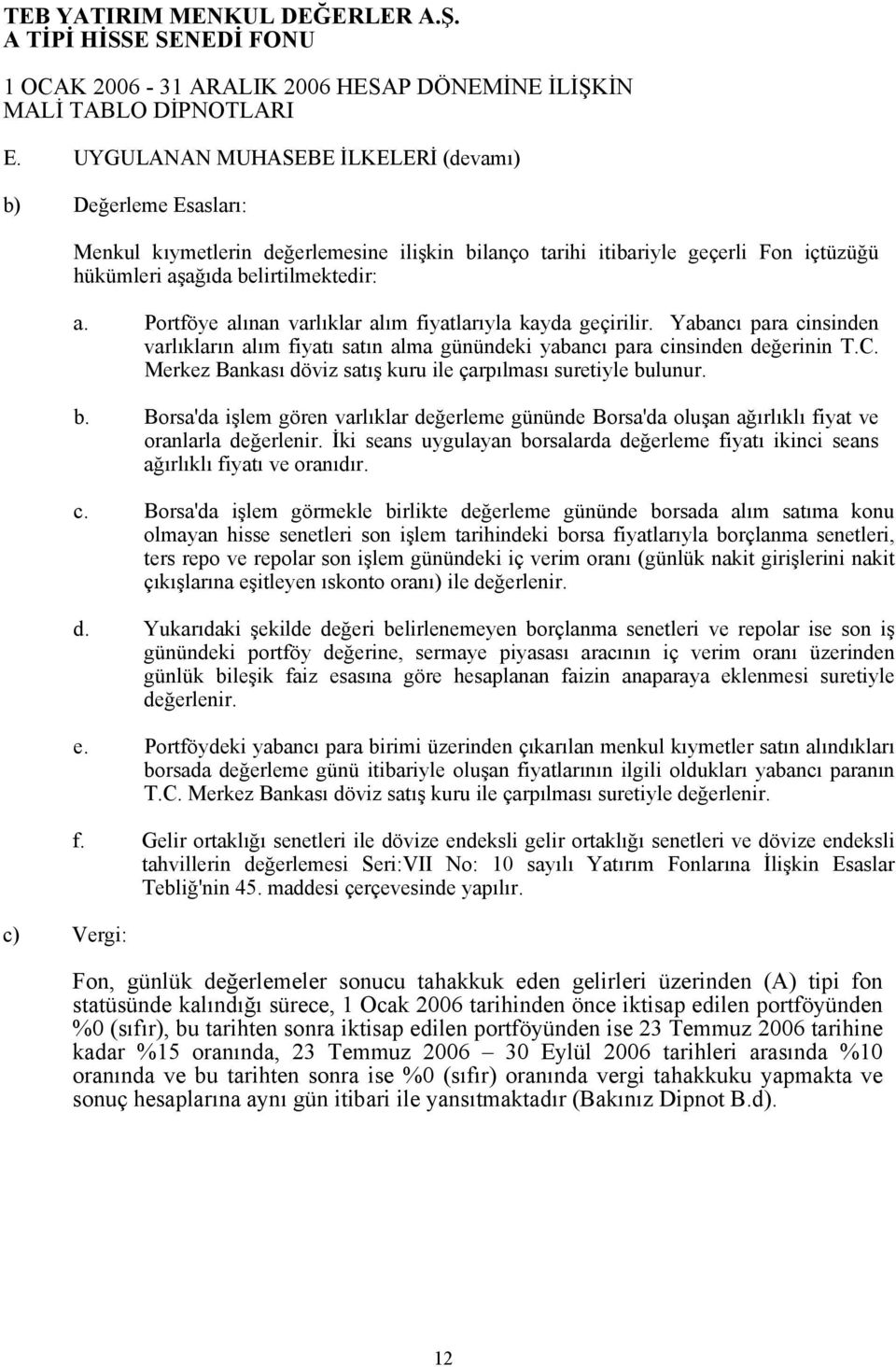 TEB YATIRIM MENKUL DEĞERLER A.Ş.
A TİPİ HİSSE SENEDİ FONU

1 OCAK 2006 - 31 ARALIK 2006 HESAP DÖNEMİNE İLİŞKİN
MALİ TABLO DİPNOTLARI

E. UYGULANAN MUHASEBE İLKELERİ (devamı)

b) Değerleme Esasları:

Menkul kıymetlerin değerlemesine ilişkin bilanço tarihi itibariyle geçerli Fon içtüzüğü hükümleri aşağıda belirtilmektedir:

a. Portföye alınan varlıklar alım fiyatlarıyla kayda geçirilir. Yabancı para cinsinden varlıkların alım fiyatı satın alma günündeki yabancı para cinsinden değerinin T.C. Merkez Bankası döviz satış kuru ile çarpılması suretiyle bulunur.

b. Borsa'da işlem gören varlıklar değerleme gününde Borsa'da oluşan ağırlıklı fiyat ve oranlarla değerlenir. İki seans uygulayan borsalarda değerleme fiyatı ikinci seans ağırlıklı fiyatı ve oranıdır.

c. Borsa'da işlem görmekle birlikte değerleme gününde borsada alım satıma konu olmayan hisse senetleri son işlem tarihindeki borsa fiyatlarıyla borçlanma senetleri, ters repo ve repolar son işlem günündeki iç verim oranı (günlük nakit girişlerini nakit çıkışlarına eşitleyen ıskonto oranı) ile değerlenir.

d. Yukarıdaki şekilde değeri belirlenemeyen borçlanma senetleri ve repolar ise son iş günündeki portföy değerine, sermaye piyasası aracının iç verim oranı üzerinden günlük bileşik faiz esasına göre hesaplanan faizin anaparaya eklenmesi suretiyle değerlenir.

e. Portföydeki yabancı para birimi üzerinden çıkarılan menkul kıymetler satın alındıkları borsada değerleme günü itibariyle oluşan fiyatlarının ilgili oldukları yabancı paranın T.C. Merkez Bankası döviz satış kuru ile çarpılması suretiyle değerlenir.

f. Gelir ortaklığı senetleri ile dövize endeksli gelir ortaklığı senetleri ve dövize endeksli tahvillerin değerlemesi Seri:VII No: 10 sayılı Yatırım Fonlarına İlişkin Esaslar Tebliğ'nin 45. maddesi çerçevesinde yapılır.

c) Vergi:

Fon, günlük değerlemeler sonucu tahakkuk eden gelirleri üzerinden (A) tipi fon statüsünde kalındığı sürece, 1 Ocak 2006 tarihinden önce iktisap edilen portföyünden %0 (sıfır), bu tarihten sonra iktisap edilen portföyünden ise 23 Temmuz 2006 tarihine kadar %15 oranında, 23 Temmuz 2006 – 30 Eylül 2006 tarihleri arasında %10 oranında ve bu tarihten sonra ise %0 (sıfır) oranında vergi tahakkuku yapmakta ve sonuç hesaplarına aynı gün itibari ile yansıtmaktadır (Bakınız Dipnot B.d).

12